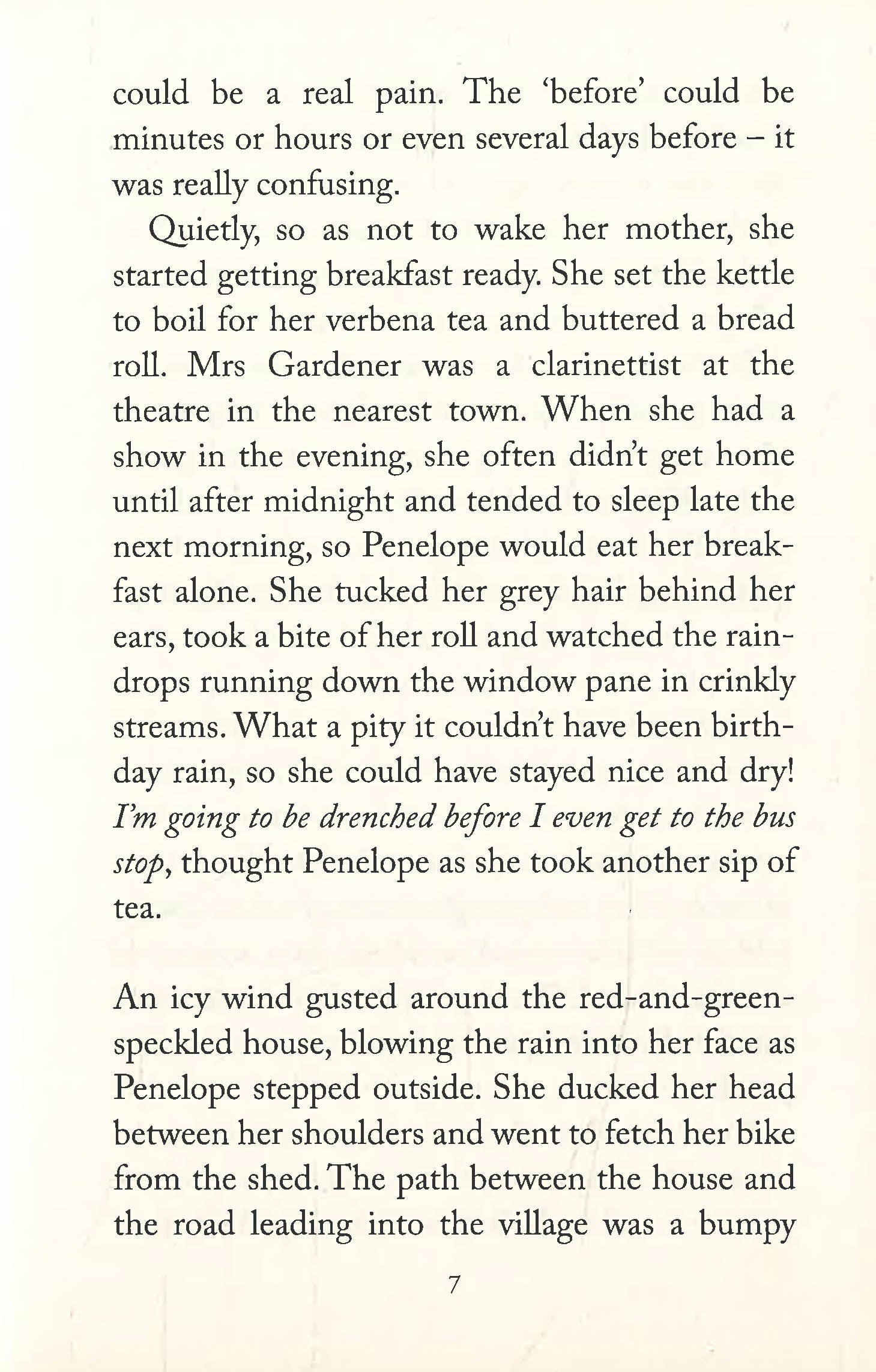 could be a real pain. The 'before' could be minutes or hours or even several days before – it was really confusing.

Quietly, so as not to wake her mother, she started getting breakfast ready. She set the kettle to boil for her verbena tea and buttered a bread roll. Mrs Gardener was a clarinettist at the theatre in the nearest town. When she had a show in the evening, she often didn't get home until after midnight and tended to sleep late the next morning, so Penelope would eat her breakfast alone. She tucked her grey hair behind her ears, took a bite of her roll and watched the raindrops running down the window pane in crinkly streams. What a pity it couldn't have been birthday rain, so she could have stayed nice and dry! I'm going to be drenched before I even get to the bus stop, thought Penelope as she took another sip of tea.

An icy wind gusted around the red-and-green-speckled house, blowing the rain into her face as Penelope stepped outside. She ducked her head between her shoulders and went to fetch her bike from the shed. The path between the house and the road leading into the village was a bumpy

7